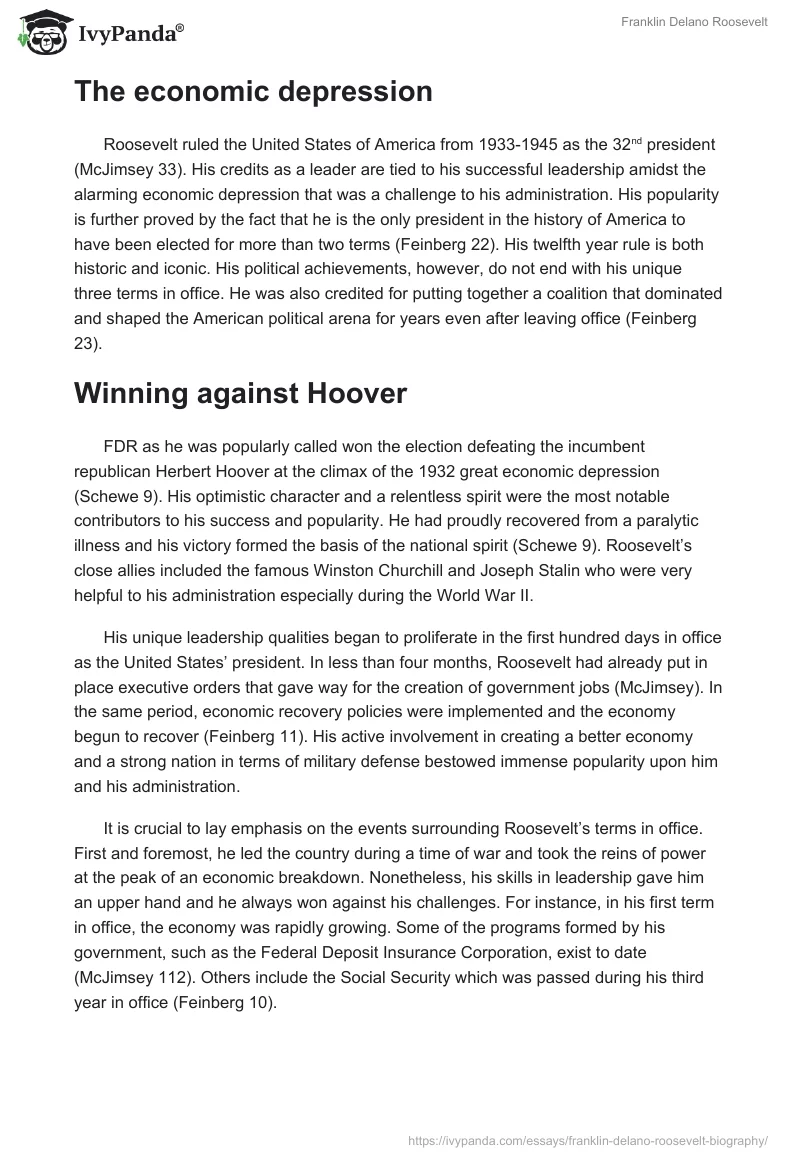 IvyPanda®

Franklin Delano Roosevelt

The economic depression

Roosevelt ruled the United States of America from 1933-1945 as the 32$^{nd}$ president (McJimsey 33). His credits as a leader are tied to his successful leadership amidst the alarming economic depression that was a challenge to his administration. His popularity is further proved by the fact that he is the only president in the history of America to have been elected for more than two terms (Feinberg 22). His twelfth year rule is both historic and iconic. His political achievements, however, do not end with his unique three terms in office. He was also credited for putting together a coalition that dominated and shaped the American political arena for years even after leaving office (Feinberg 23).

Winning against Hoover

FDR as he was popularly called won the election defeating the incumbent republican Herbert Hoover at the climax of the 1932 great economic depression (Schewe 9). His optimistic character and a relentless spirit were the most notable contributors to his success and popularity. He had proudly recovered from a paralytic illness and his victory formed the basis of the national spirit (Schewe 9). Roosevelt's close allies included the famous Winston Churchill and Joseph Stalin who were very helpful to his administration especially during the World War II.

His unique leadership qualities began to proliferate in the first hundred days in office as the United States' president. In less than four months, Roosevelt had already put in place executive orders that gave way for the creation of government jobs (McJimsey). In the same period, economic recovery policies were implemented and the economy begun to recover (Feinberg 11). His active involvement in creating a better economy and a strong nation in terms of military defense bestowed immense popularity upon him and his administration.

It is crucial to lay emphasis on the events surrounding Roosevelt's terms in office. First and foremost, he led the country during a time of war and took the reins of power at the peak of an economic breakdown. Nonetheless, his skills in leadership gave him an upper hand and he always won against his challenges. For instance, in his first term in office, the economy was rapidly growing. Some of the programs formed by his government, such as the Federal Deposit Insurance Corporation, exist to date (McJimsey 112). Others include the Social Security which was passed during his third year in office (Feinberg 10).

https://ivypanda.com/essays/franklin-delano-roosevelt-biography/